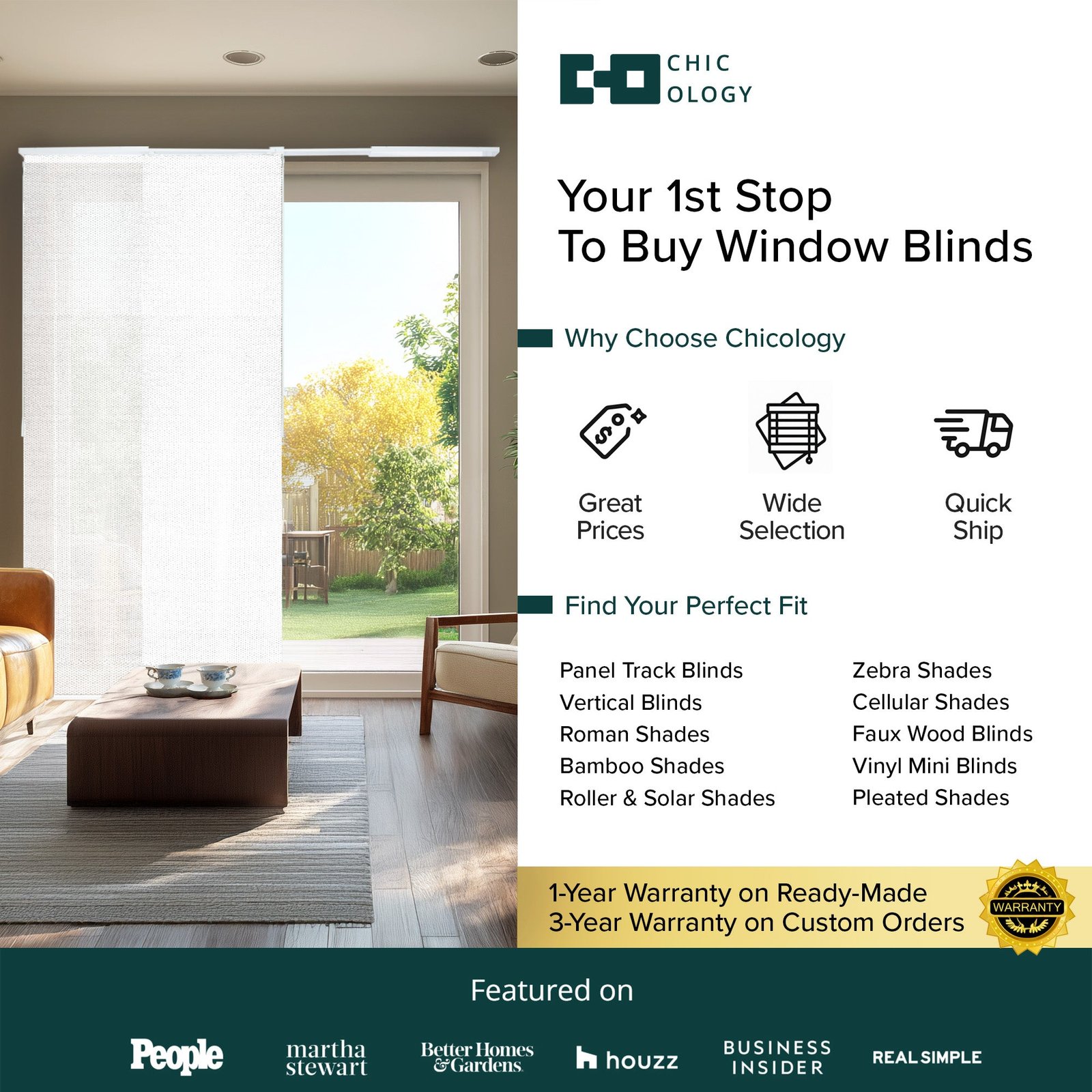 CHIC
OLOGY

Your 1st Stop
To Buy Window Blinds

Why Choose Chicology

Great
Prices

Wide
Selection

Quick
Ship

Find Your Perfect Fit

Panel Track Blinds
Vertical Blinds
Roman Shades
Bamboo Shades
Roller & Solar Shades

Zebra Shades
Cellular Shades
Faux Wood Blinds
Vinyl Mini Blinds
Pleated Shades

1-Year Warranty on Ready-Made
3-Year Warranty on Custom Orders

WARRANTY

Featured on

People

martha
stewart

Better Homes
& Gardens

houzz

BUSINESS
INSIDER

REAL SIMPLE